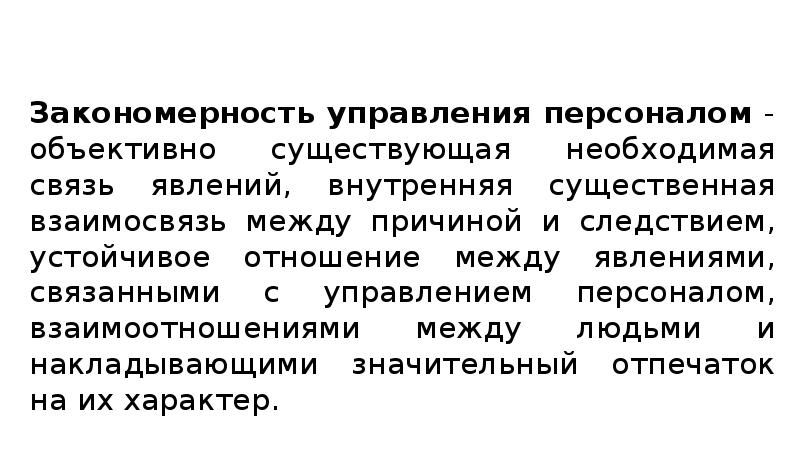 Закономерность управления персоналом - объективно существующая необходимая связь явлений, внутренняя существенная взаимосвязь между причиной и следствием, устойчивое отношение между явлениями, связанными с управлением персоналом, взаимоотношениями между людьми и накладывающими значительный отпечаток на их характер.